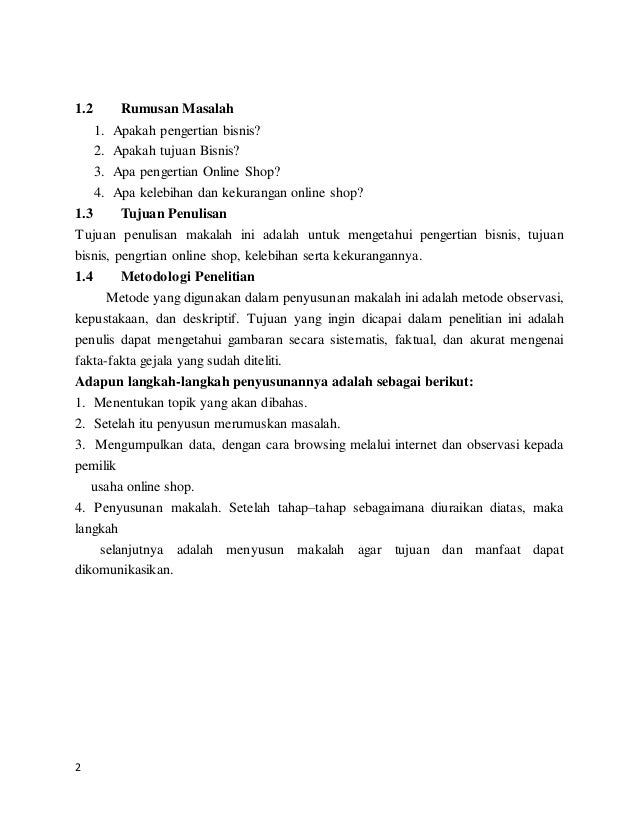 1.2 Rumusan Masalah

1. Apakah pengertian bisnis?
2. Apakah tujuan Bisnis?
3. Apa pengertian Online Shop?
4. Apa kelebihan dan kekurangan online shop?

1.3 Tujuan Penulisan

Tujuan penulisan makalah ini adalah untuk mengetahui pengertian bisnis, tujuan bisnis, pengrtian online shop, kelebihan serta kekurangannya.

1.4 Metodologi Penelitian

Metode yang digunakan dalam penyusunan makalah ini adalah metode observasi, kepustakaan, dan deskriptif. Tujuan yang ingin dicapai dalam penelitian ini adalah penulis dapat mengetahui gambaran secara sistematis, faktual, dan akurat mengenai fakta-fakta gejala yang sudah diteliti.

Adapun langkah-langkah penyusunannya adalah sebagai berikut:

1. Menentukan topik yang akan dibahas.
2. Setelah itu penyusun merumuskan masalah.
3. Mengumpulkan data, dengan cara browsing melalui internet dan observasi kepada pemilik usaha online shop.
4. Penyusunan makalah. Setelah tahap–tahap sebagaimana diuraikan diatas, maka langkah selanjutnya adalah menyusun makalah agar tujuan dan manfaat dapat dikomunikasikan.

2